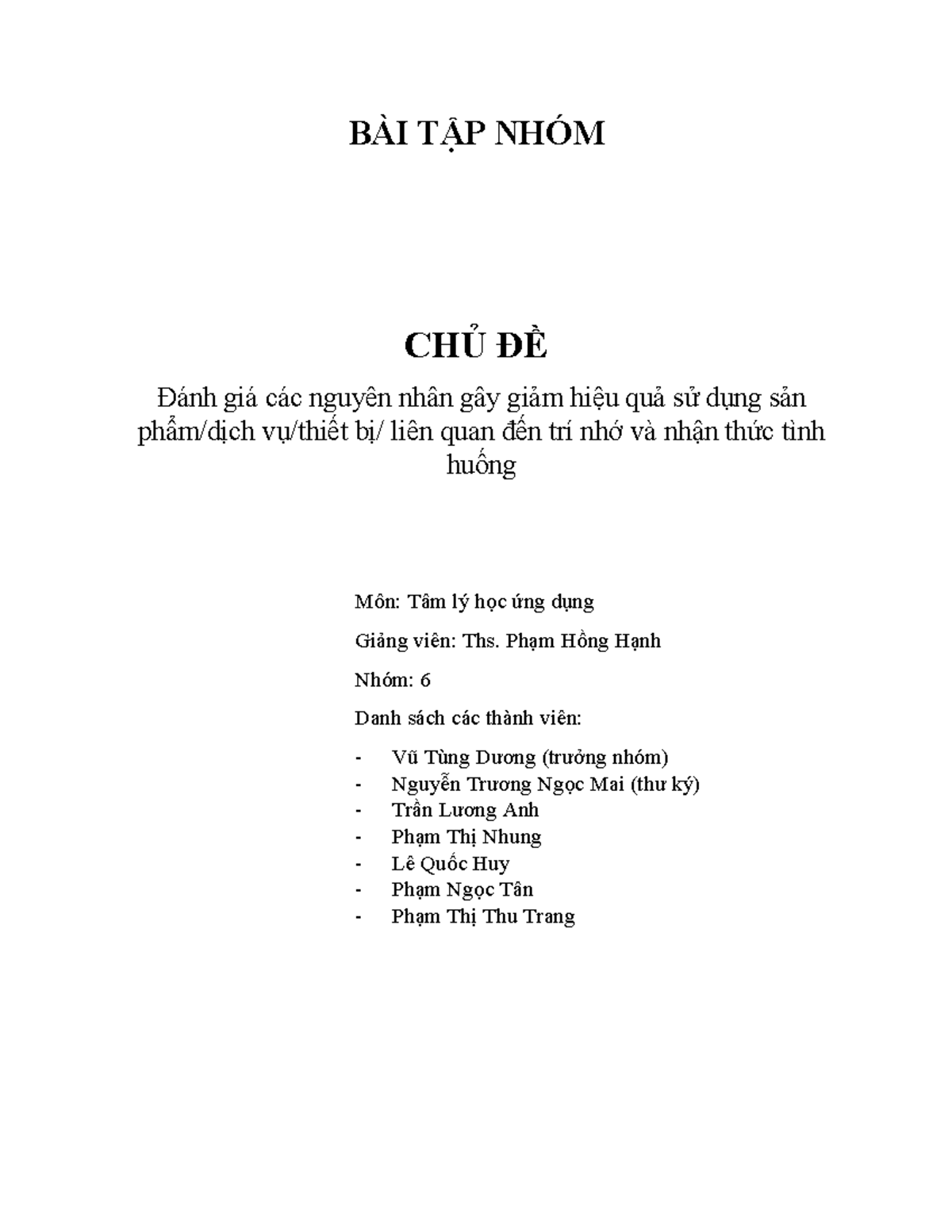 BÀI TẬP NHÓM

CHỦ ĐỀ

Đánh giá các nguyên nhân gây giảm hiệu quả sử dụng sản phẩm/dịch vụ/thiết bị/ liên quan đến trí nhớ và nhận thức tình huống

Môn: Tâm lý học ứng dụng

Giảng viên: Ths. Phạm Hồng Hạnh

Nhóm: 6

Danh sách các thành viên:

- Vũ Tùng Dương (trưởng nhóm)
- Nguyễn Trương Ngọc Mai (thư ký)
- Trần Lương Anh
- Phạm Thị Nhung
- Lê Quốc Huy
- Phạm Ngọc Tân
- Phạm Thị Thu Trang